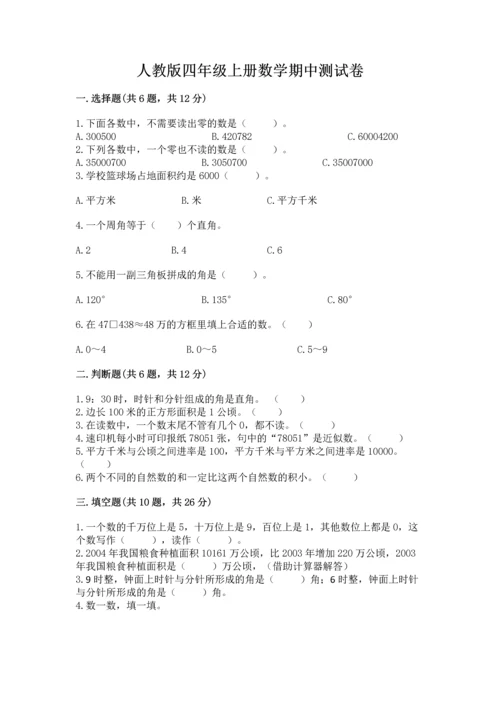 人教版四年级上册数学期中测试卷

一.选择题(共6题，共12分)

1.下面各数中，不需要读出零的数是（　　）。
A.300500　　B.420782　　C.60004200
2.下列各数中，一个零也不读的数是（　　）。
A.35000700　　B.3050700　　C.35007000
3.学校篮球场占地面积约是6000（　　）。

A.平方米　　B.米　　C.平方千米

4.一个周角等于（　　）个直角。

A.2　　B.4　　C.6

5.不能用一副三角板拼成的角是（　　）。

A.120°　　B.135°　　C.80°

6.在47□438≈48万的方框里填上合适的数。（　　）

A.0～4　　B.0～5　　C.5～9

二.判断题(共6题，共12分)

1.9：30时，时针和分针组成的角是直角。（　　）
2.边长100米的正方形面积是1公顷。（　　）
3.在读数中，一个数末尾不管有几个0，都不读。（　　）
4.速印机每小时可印报纸78051张，句中的“78051”是近似数。（　　）
5.平方千米与公顷之间进率是100，平方千米与平方米之间进率是10000。（　　）
6.两个不同的自然数的和一定比这两个自然数的积小。（　　）

三.填空题(共10题，共26分)

1.一个数的千万位上是5，十万位上是9，百位上是1，其他数位上都是0，这个数写作（　　），读作（　　）。
2.2004年我国粮食种植面积10161万公顷，比2003年增加220万公顷，2003年我国粮食种植面积是（　　）万公顷，（借助计算器解答）
3.9时整，钟面上时针与分针所形成的角是（　　）角；6时整，钟面上时针与分针所形成的角是（　　）角。
4.数一数，填一填。